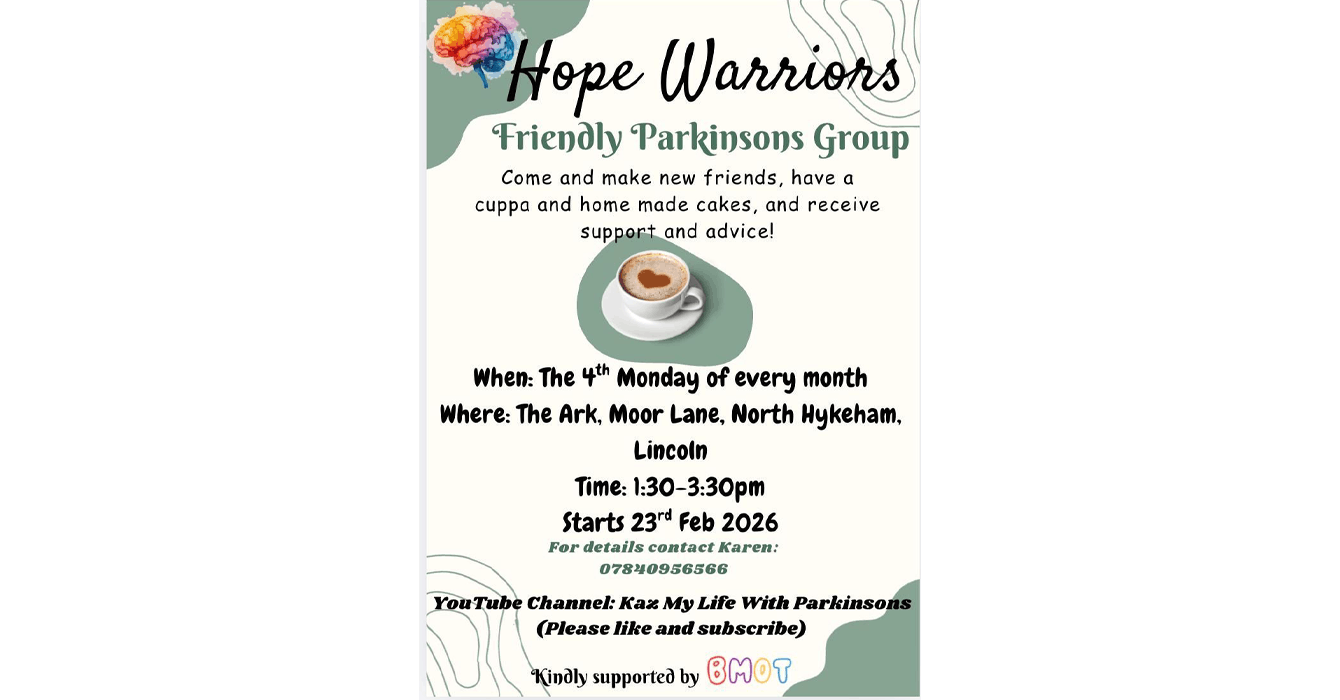 Hope Warriors

Friendly Parkinsons Group

Come and make new friends, have a cuppa and home made cakes, and receive support and advice!

When: The 4th Monday of every month

Where: The Ark, Moor Lane, North Hykeham, Lincoln

Time: 1:30-3:30pm

Starts 23rd Feb 2026

For details contact Karen: 07840956566

YouTube Channel: Kaz My Life With Parkinsons
(Please like and subscribe)

Kindly supported by BMOT